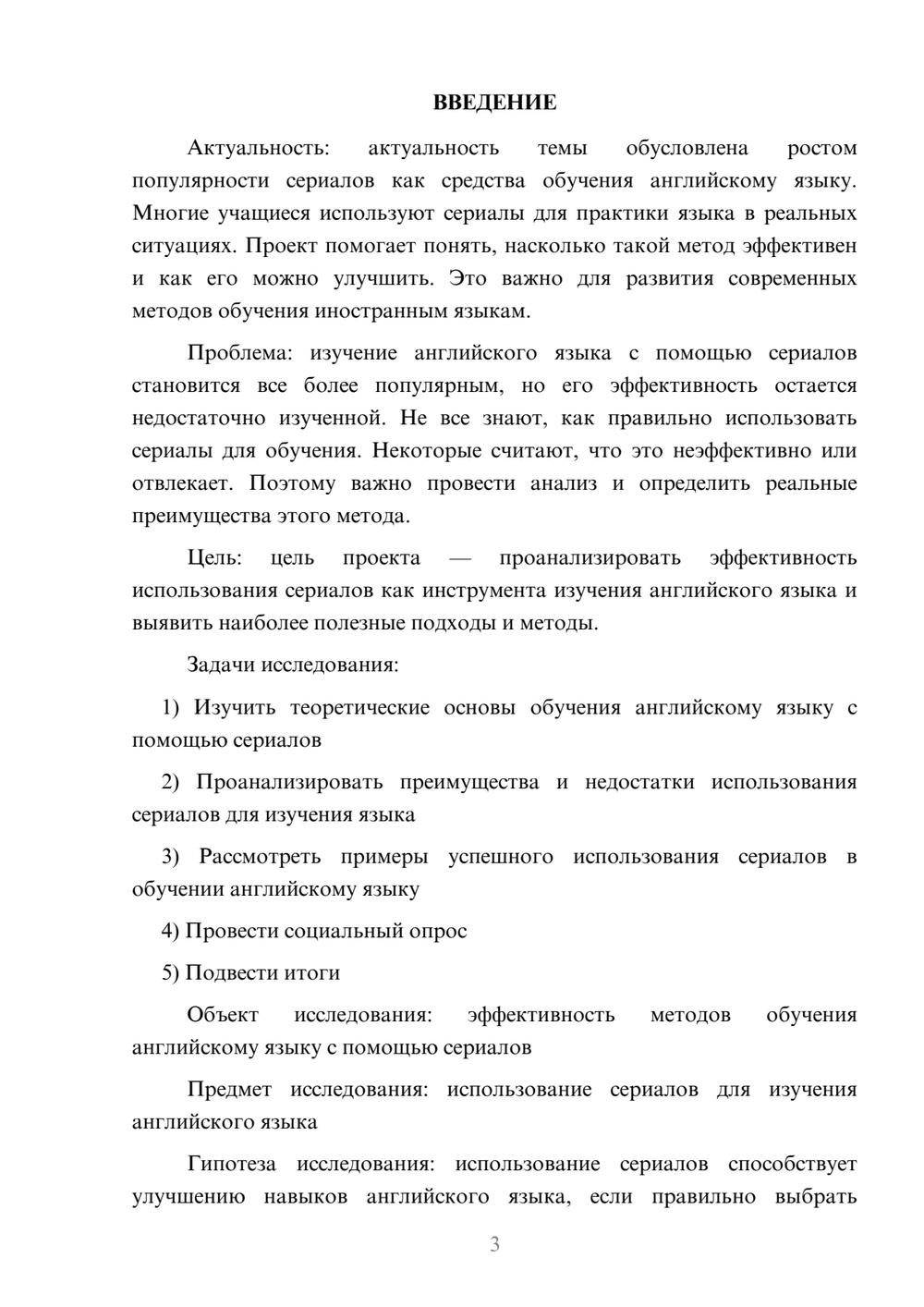 ВВЕДЕНИЕ

Актуальность: актуальность темы обусловлена ростом популярности сериалов как средства обучения английскому языку. Многие учащиеся используют сериалы для практики языка в реальных ситуациях. Проект помогает понять, насколько такой метод эффективен и как его можно улучшить. Это важно для развития современных методов обучения иностранным языкам.

Проблема: изучение английского языка с помощью сериалов становится все более популярным, но его эффективность остается недостаточно изученной. Не все знают, как правильно использовать сериалы для обучения. Некоторые считают, что это неэффективно или отвлекает. Поэтому важно провести анализ и определить реальные преимущества этого метода.

Цель: цель проекта — проанализировать эффективность использования сериалов как инструмента изучения английского языка и выявить наиболее полезные подходы и методы.

Задачи исследования:

1) Изучить теоретические основы обучения английскому языку с помощью сериалов

2) Проанализировать преимущества и недостатки использования сериалов для изучения языка

3) Рассмотреть примеры успешного использования сериалов в обучении английскому языку

4) Провести социальный опрос

5) Подвести итоги

Объект исследования: эффективность методов обучения английскому языку с помощью сериалов

Предмет исследования: использование сериалов для изучения английского языка

Гипотеза исследования: использование сериалов способствует улучшению навыков английского языка, если правильно выбрать

3